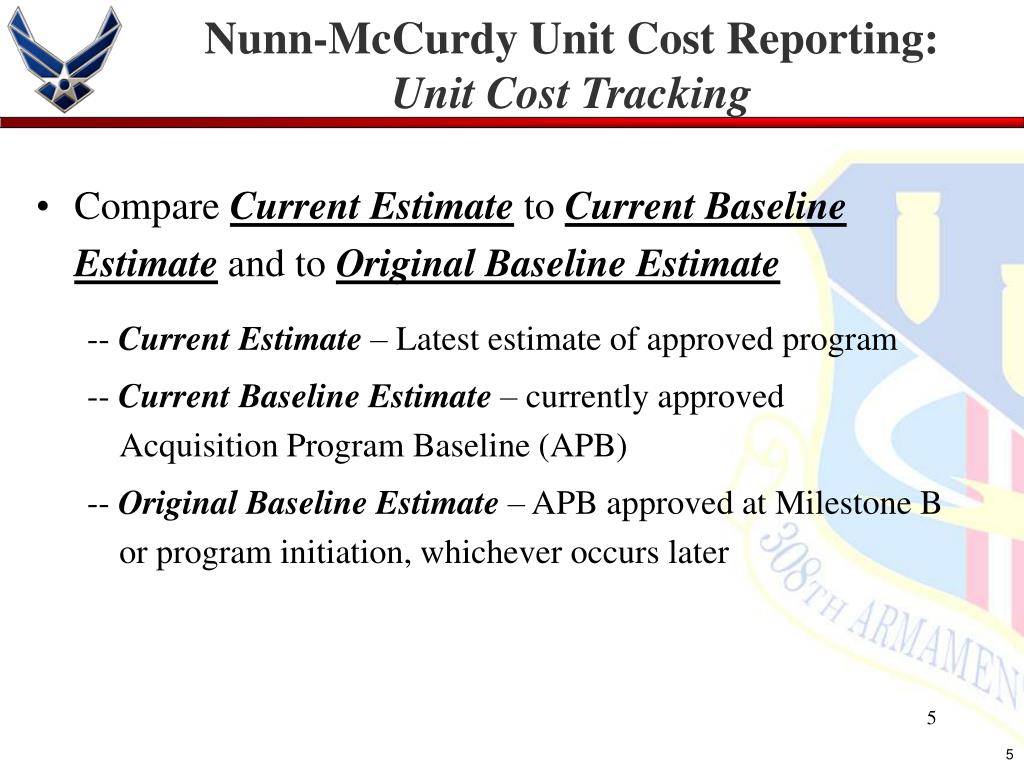 Nunn-McCurdy Unit Cost Reporting:
Unit Cost Tracking

• Compare Current Estimate to Current Baseline Estimate and to Original Baseline Estimate

-- Current Estimate – Latest estimate of approved program

-- Current Baseline Estimate – currently approved Acquisition Program Baseline (APB)

-- Original Baseline Estimate – APB approved at Milestone B or program initiation, whichever occurs later

308TH ARMAMEN

5

5